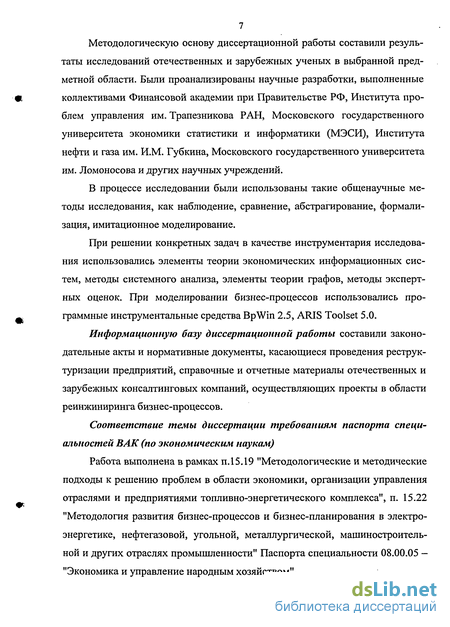 7

Методологическую основу диссертационной работы составили результаты исследований отечественных и зарубежных ученых в выбранной предметной области. Были проанализированы научные разработки, выполненные коллективами Финансовой академии при Правительстве РФ, Института проблем управления им. Трапезникова РАН, Московского государственного университета экономики статистики и информатики (МЭСИ), Института нефти и газа им. И.М. Губкина, Московского государственного университета им. Ломоносова и других научных учреждений.

В процессе исследовании были использованы такие общенаучные методы исследования, как наблюдение, сравнение, абстрагирование, формализация, имитационное моделирование.

При решении конкретных задач в качестве инструментария исследования использовались элементы теории экономических информационных систем, методы системного анализа, элементы теории графов, методы экспертных оценок. При моделировании бизнес-процессов использовались программные инструментальные средства BpWin 2.5, ARIS Toolset 5.0.

Информационную базу диссертационной работы составили законодательные акты и нормативные документы, касающиеся проведения реструктуризации предприятий, справочные и отчетные материалы отечественных и зарубежных консалтинговых компаний, осуществляющих проекты в области реинжиниринга бизнес-процессов.

Соответствие темы диссертации требованиям паспорта специальностей ВАК (по экономическим наукам)

Работа выполнена в рамках п.15.19 "Методологические и методические подходы к решению проблем в области экономики, организации управления отраслями и предприятиями топливно-энергетического комплекса", п. 15.22 "Методология развития бизнес-процессов и бизнес-планирования в электроэнергетике, нефтегазовой, угольной, металлургической, машиностроительной и других отраслях промышленности" Паспорта специальности 08.00.05 – "Экономика и управление народным хозяйством"

dsLib.net
библиотека диссертаций